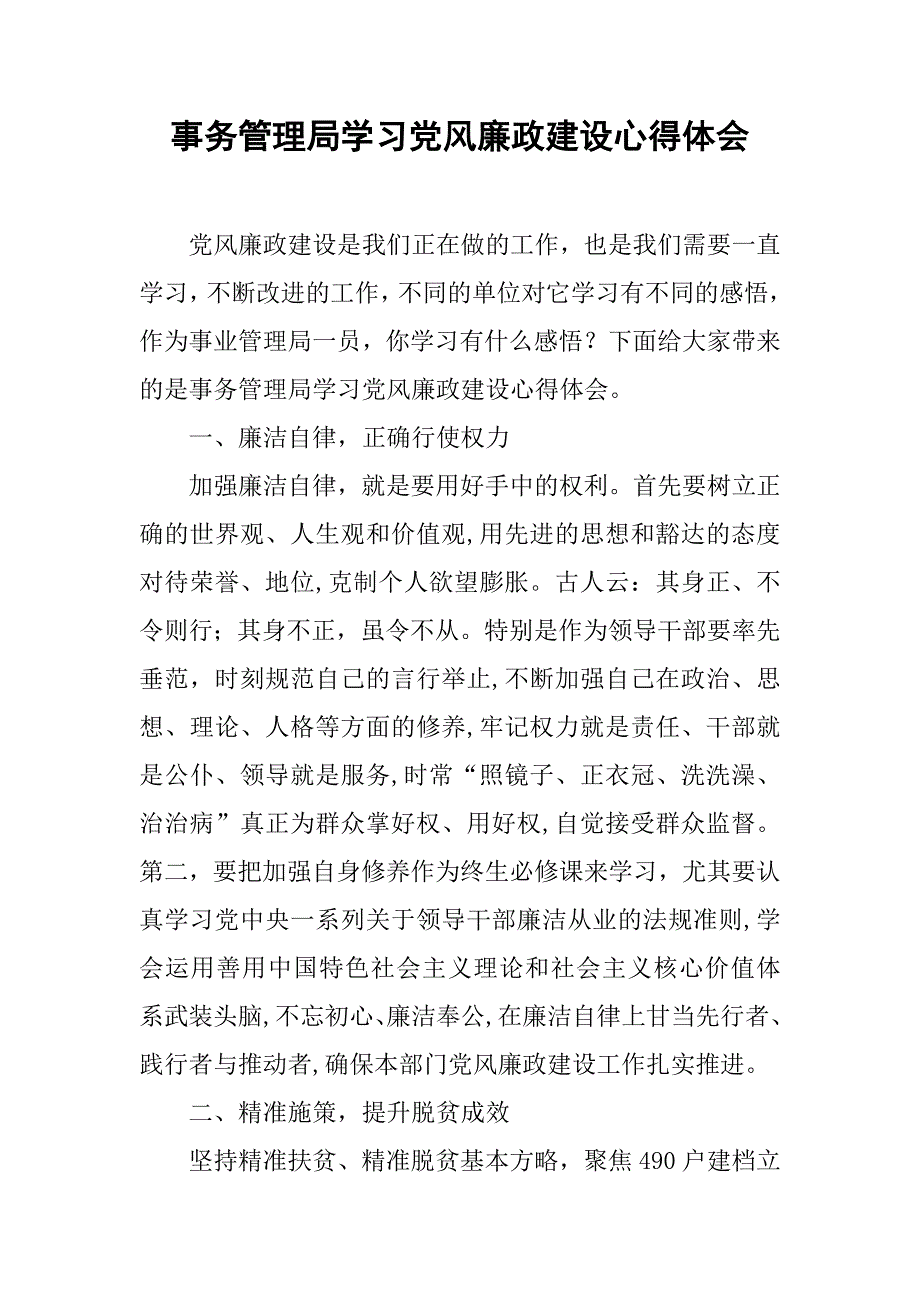 事务管理局学习党风廉政建设心得体会

党风廉政建设是我们正在做的工作，也是我们需要一直学习，不断改进的工作，不同的单位对它学习有不同的感悟，作为事业管理局一员，你学习有什么感悟？下面给大家带来的是事务管理局学习党风廉政建设心得体会。

一、廉洁自律，正确行使权力

加强廉洁自律，就是要用好手中的权利。首先要树立正确的世界观、人生观和价值观,用先进的思想和豁达的态度对待荣誉、地位,克制个人欲望膨胀。古人云：其身正、不令则行；其身不正，虽令不从。特别是作为领导干部要率先垂范，时刻规范自己的言行举止,不断加强自己在政治、思想、理论、人格等方面的修养,牢记权力就是责任、干部就是公仆、领导就是服务,时常“照镜子、正衣冠、洗洗澡、治治病”真正为群众掌好权、用好权,自觉接受群众监督。第二，要把加强自身修养作为终生必修课来学习，尤其要认真学习党中央一系列关于领导干部廉洁从业的法规准则,学会运用善用中国特色社会主义理论和社会主义核心价值体系武装头脑,不忘初心、廉洁奉公,在廉洁自律上甘当先行者、践行者与推动者,确保本部门党风廉政建设工作扎实推进。

二、精准施策，提升脱贫成效

坚持精准扶贫、精准脱贫基本方略，聚焦490户建档立